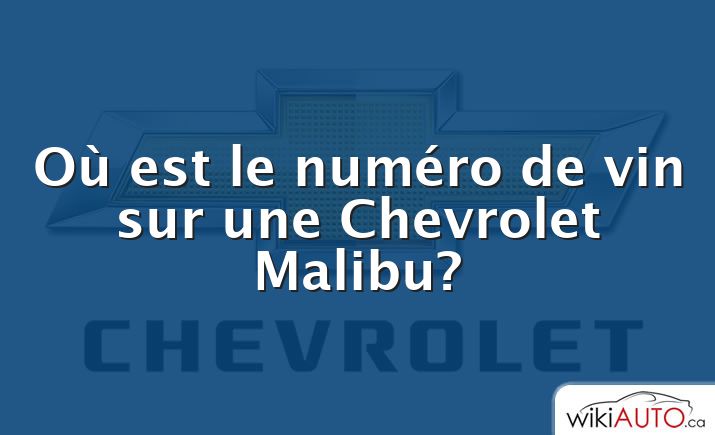 Où est le numéro de vin sur une Chevrolet Malibu?

CHEVROLET

wikiAUTO.ca